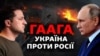 ГААГА
УКРАЇНА
ПРОТИ РОСІЇ